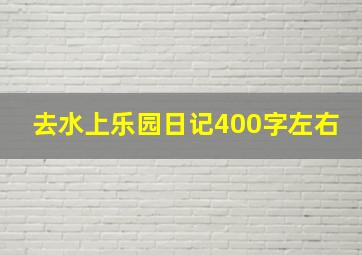 去水上乐园日记400字左右